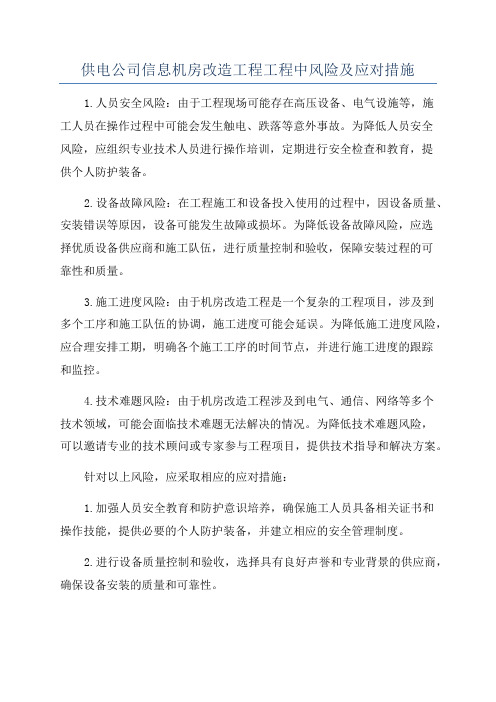 供电公司信息机房改造工程工程中风险及应对措施

1.人员安全风险：由于工程现场可能存在高压设备、电气设施等，施工人员在操作过程中可能会发生触电、跌落等意外事故。为降低人员安全风险，应组织专业技术人员进行操作培训，定期进行安全检查和教育，提供个人防护装备。

2.设备故障风险：在工程施工和设备投入使用的过程中，因设备质量、安装错误等原因，设备可能发生故障或损坏。为降低设备故障风险，应选择优质设备供应商和施工队伍，进行质量控制和验收，保障安装过程的可靠性和质量。

3.施工进度风险：由于机房改造工程是一个复杂的工程项目，涉及到多个工序和施工队伍的协调，施工进度可能会延误。为降低施工进度风险，应合理安排工期，明确各个施工工序的时间节点，并进行施工进度的跟踪和监控。

4.技术难题风险：由于机房改造工程涉及到电气、通信、网络等多个技术领域，可能会面临技术难题无法解决的情况。为降低技术难题风险，可以邀请专业的技术顾问或专家参与工程项目，提供技术指导和解决方案。

针对以上风险，应采取相应的应对措施：

1.加强人员安全教育和防护意识培养，确保施工人员具备相关证书和操作技能，提供必要的个人防护装备，并建立相应的安全管理制度。

2.进行设备质量控制和验收，选择具有良好声誉和专业背景的供应商，确保设备安装的质量和可靠性。